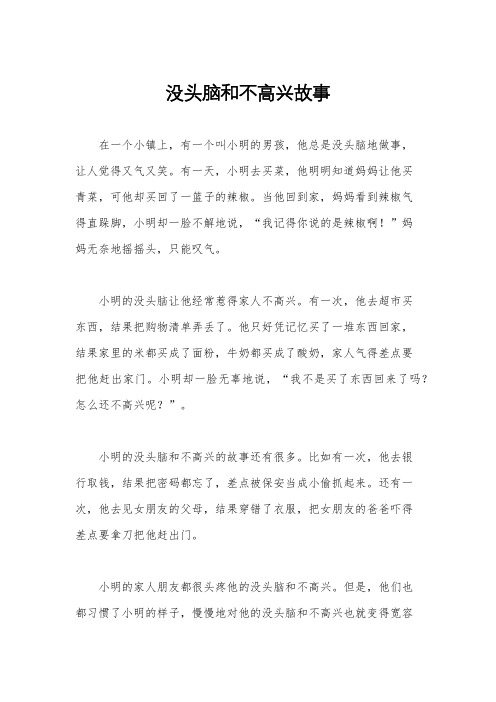 没头脑和不高兴故事

在一个小镇上，有一个叫小明的男孩，他总是没头脑地做事，让人觉得又气又笑。有一天，小明去买菜，他明明知道妈妈让他买青菜，可他却买回了一篮子的辣椒。当他回到家，妈妈看到辣椒气得直跺脚，小明却一脸不解地说，“我记得你说的是辣椒啊！”妈妈无奈地摇摇头，只能叹气。

小明的没头脑让他经常惹得家人不高兴。有一次，他去超市买东西，结果把购物清单弄丢了。他只好凭记忆买了一堆东西回家，结果家里的米都买成了面粉，牛奶都买成了酸奶，家人气得差点要把他赶出家门。小明却一脸无辜地说，“我不是买了东西回来了吗？怎么还不高兴呢？”。

小明的没头脑和不高兴的故事还有很多。比如有一次，他去银行取钱，结果把密码都忘了，差点被保安当成小偷抓起来。还有一次，他去见女朋友的父母，结果穿错了衣服，把女朋友的爸爸吓得差点要拿刀把他赶出门。

小明的家人朋友都很头疼他的没头脑和不高兴。但是，他们也都习惯了小明的样子，慢慢地对他的没头脑和不高兴也就变得宽容